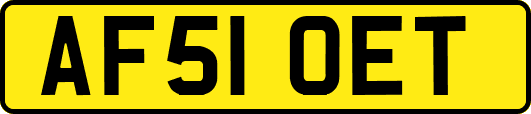 AF51 OET